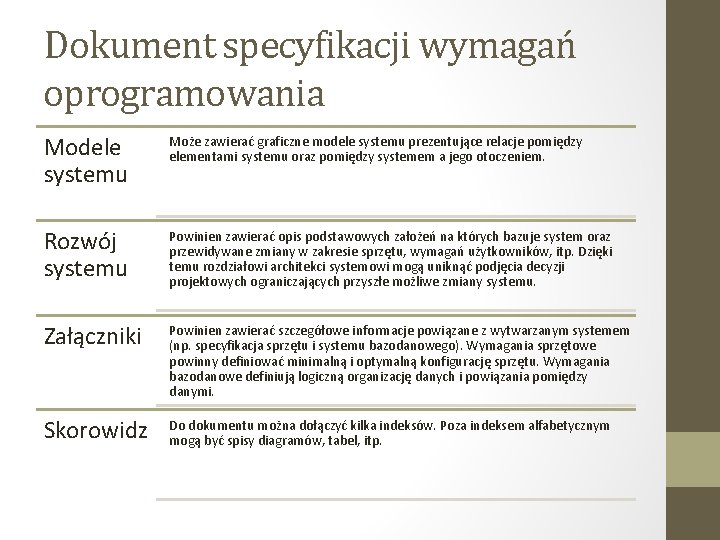 Dokument specyfikacji wymagań oprogramowania

| | |
|---|---|
| Modele systemu | Może zawierać graficzne modele systemu prezentujące relacje pomiędzy elementami systemu oraz pomiędzy systemem a jego otoczeniem. |
| Rozwój systemu | Powinien zawierać opis podstawowych założeń na których bazuje system oraz przewidywane zmiany w zakresie sprzętu, wymagań użytkowników, itp. Dzięki temu rozdziałowi architekci systemowi mogą uniknąć podjęcia decyzji projektowych ograniczających przyszłe możliwe zmiany systemu. |
| Załączniki | Powinien zawierać szczegółowe informacje powiązane z wytwarzanym systemem (np. specyfikacja sprzętu i systemu bazodanowego). Wymagania sprzętowe powinny definiować minimalną i optymalną konfigurację sprzętu. Wymagania bazodanowe definiują logiczną organizację danych i powiązania pomiędzy danymi. |
| Skorowidz | Do dokumentu można dołączyć kilka indeksów. Poza indeksem alfabetycznym mogą być spisy diagramów, tabel, itp. |